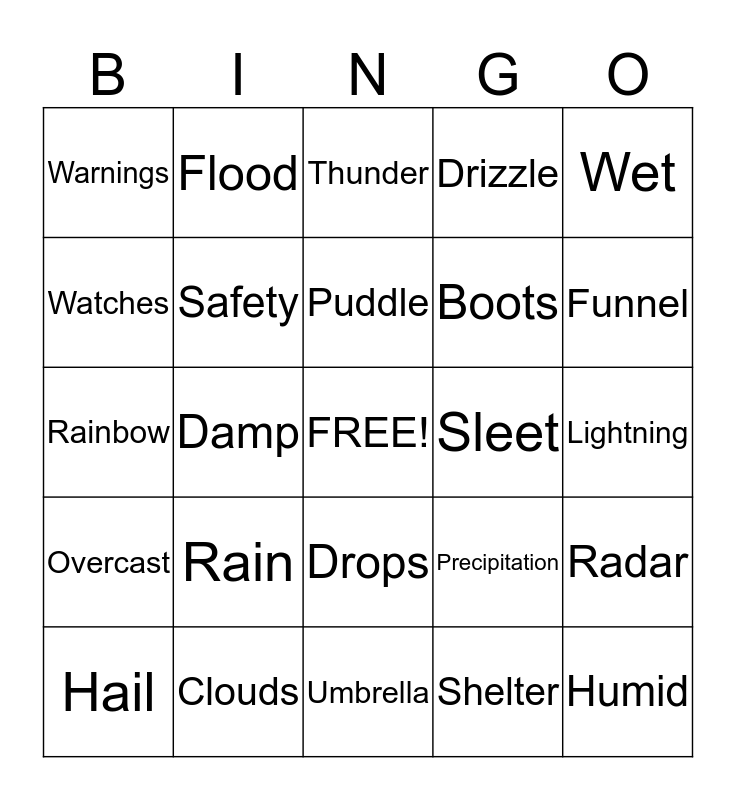 | B | I | N | G | O |
|---|---|---|---|---|
| Warnings | Flood | Thunder | Drizzle | Wet |
| Watches | Safety | Puddle | Boots | Funnel |
| Rainbow | Damp | FREE! | Sleet | Lightning |
| Overcast | Rain | Drops | Precipitation | Radar |
| Hail | Clouds | Umbrella | Shelter | Humid |